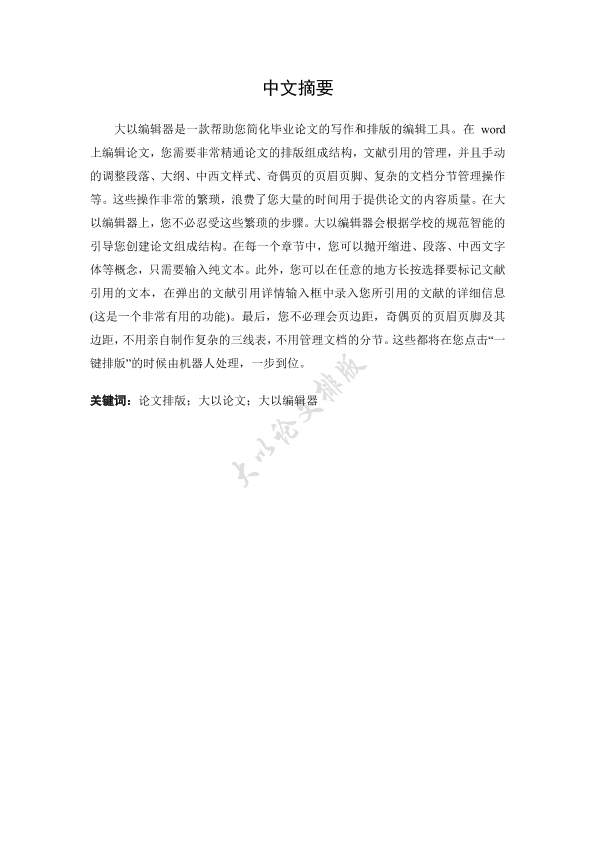 中文摘要

大以编辑器是一款帮助您简化毕业论文的写作和排版的编辑工具。在 word 上编辑论文，您需要非常精通论文的排版组成结构，文献引用的管理，并且手动的调整段落、大纲、中西文样式、奇偶页的页眉页脚、复杂的文档分节管理操作等。这些操作非常的繁琐，浪费了您大量的时间用于提供论文的内容质量。在大以编辑器上，您不必忍受这些繁琐的步骤。大以编辑器会根据学校的规范智能的引导您创建论文组成结构。在每一个章节中，您可以抛开缩进、段落、中西文字体等概念，只需要输入纯文本。此外，您可以在任意的地方长按选择要标记文献引用的文本，在弹出的文献引用详情输入框中录入您所引用的文献的详细信息(这是一个非常有用的功能)。最后，您不必理会页边距，奇偶页的页眉页脚及其边距，不用亲自制作复杂的三线表，不用管理文档的分节。这些都将在您点击“一键排版”的时候由机器人处理，一步到位。

关键词：论文排版；大以论文；大以编辑器

大以论文排版